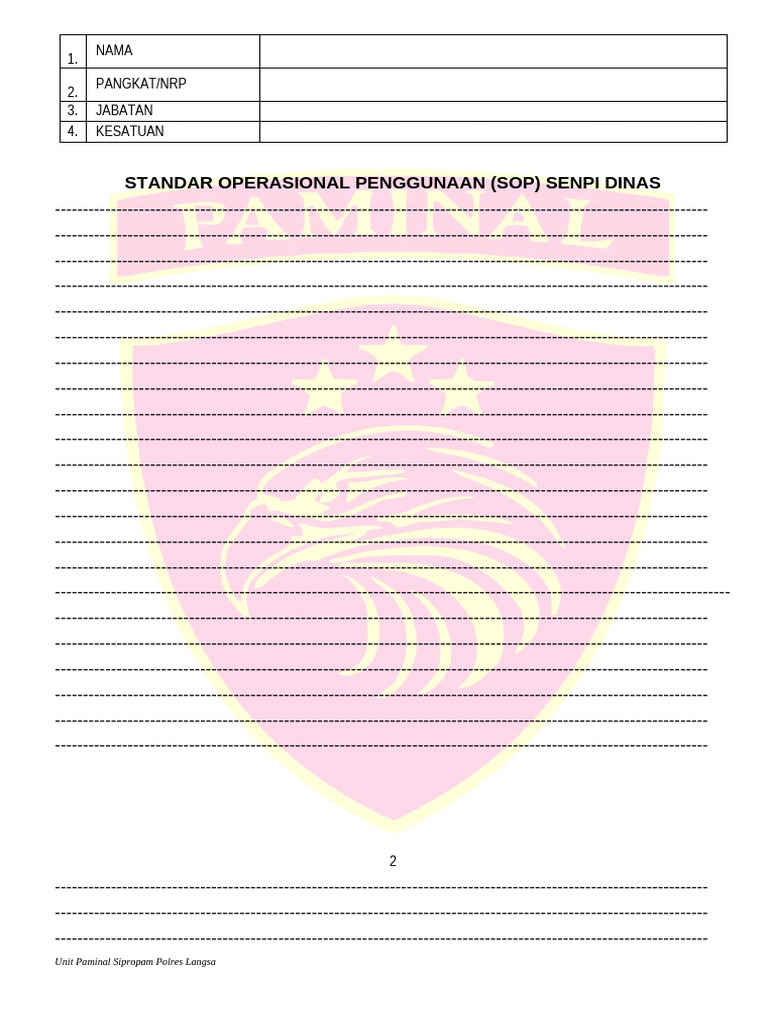 | 1. | NAMA | |
|---|---|---|
| 2. | PANGKAT/NRP | |
| 3. | JABATAN | |
| 4. | KESATUAN | |

STANDAR OPERASIONAL PENGGUNAAN (SOP) SENPI DINAS

PAMINAL

2

Unit Paminal Sipropam Polres Langsa